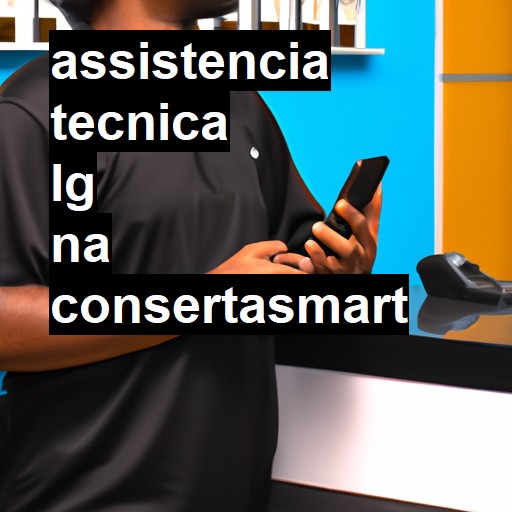 assistencia
tecnica
lg
na
consertasmart